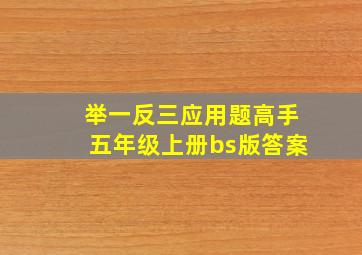 举一反三应用题高手
五年级上册bs版答案